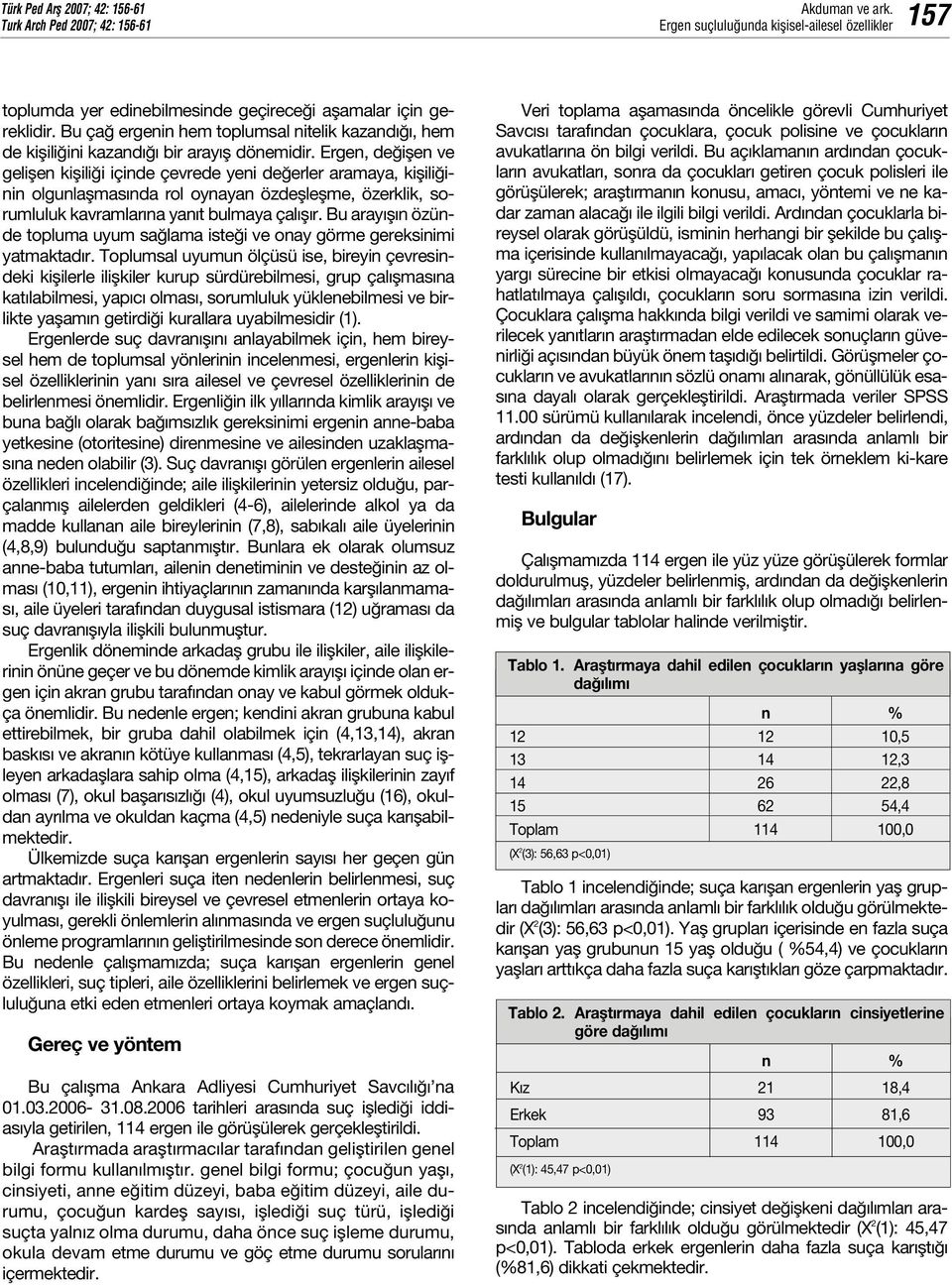 Türk Ped Arş 2007; 42: 156-61
Turk Arch Ped 2007; 42: 156-61

Akduman ve ark.
Ergen suçluluğunda kişisel-ailesel özellikler

157

toplumda yer edinebilmesinde geçireceği aşamalar için gereklidir. Bu çağ ergenin hem toplumsal nitelik kazandığı, hem de kişiliğini kazandığı bir arayış dönemidir. Ergen, değişen ve gelişen kişiliği içinde çevrede yeni değerler aramaya, kişiliğinin olgunlaşmasında rol oynayan özdeşleşme, özerklik, sorumluluk kavramlarına yanıt bulmaya çalışır. Bu arayışın özünde topluma uyum sağlama isteği ve onay görme gereksinimi yatmaktadır. Toplumsal uyumun ölçüsü ise, bireyin çevresindeki kişilerle ilişkiler kurup sürdürebilmesi, grup çalışmasına katılabilmesi, yapıcı olması, sorumluluk yüklenebilmesi ve birlikte yaşamın getirdiği kurallara uyabilmesidir (1).

Ergenlerde suç davranışını anlayabilmek için, hem bireysel hem de toplumsal yönlerinin incelenmesi, ergenlerin kişisel özelliklerinin yanı sıra ailesel ve çevresel özelliklerinin de belirlenmesi önemlidir. Ergenliğin ilk yıllarında kimlik arayışı ve buna bağlı olarak bağımsızlık gereksinimi ergenin anne-baba yetkesine (otoritesine) direnmesine ve ailesinden uzaklaşmasına neden olabilir (3). Suç davranışı görülen ergenlerin ailesel özellikleri incelendiğinde; aile ilişkilerinin yetersiz olduğu, parçalanmış ailelerden geldikleri (4-6), ailelerinde alkol ya da madde kullanan aile bireylerinin (7,8), sabıkalı aile üyelerinin (4,8,9) bulunduğu saptanmıştır. Bunlara ek olarak olumsuz anne-baba tutumları, ailenin denetiminin ve desteğinin az olması (10,11), ergenin ihtiyaçlarının zamanında karşılanmaması, aile üyeleri tarafından duygusal istismara (12) uğraması da suç davranışıyla ilişkili bulunmuştur.

Ergenlik döneminde arkadaş grubu ile ilişkiler, aile ilişkilerinin önüne geçer ve bu dönemde kimlik arayışı içinde olan ergen için akran grubu tarafından onay ve kabul görmek oldukça önemlidir. Bu nedenle ergen; kendini akran grubuna kabul ettirebilmek, bir gruba dahil olabilmek için (4,13,14), akran baskısı ve akranın kötüye kullanması (4,5), tekrarlayan suç işleyen arkadaşlara sahip olma (4,15), arkadaş ilişkilerinin zayıf olması (7), okul başarısızlığı (4), okul uyumsuzluğu (16), okuldan ayrılma ve okuldan kaçma (4,5) nedeniyle suça karışabilmektedir.

Ülkemizde suça karışan ergenlerin sayısı her geçen gün artmaktadır. Ergenleri suça iten nedenlerin belirlenmesi, suç davranışı ile ilişkili bireysel ve çevresel etmenlerin ortaya koyulması, gerekli önlemlerin alınmasında ve ergen suçluluğunu önleme programlarının geliştirilmesinde son derece önemlidir. Bu nedenle çalışmamızda; suça karışan ergenlerin genel özellikleri, suç tipleri, aile özelliklerini belirlemek ve ergen suçluluğuna etki eden etmenleri ortaya koymak amaçlandı.

Gereç ve yöntem

Bu çalışma Ankara Adliyesi Cumhuriyet Savcılığı'na 01.03.2006- 31.08.2006 tarihleri arasında suç işlediği iddiasıyla getirilen, 114 ergen ile görüşülerek gerçekleştirildi.

Araştırmada araştırmacılar tarafından geliştirilen genel bilgi formu kullanılmıştır. genel bilgi formu; çocuğun yaşı, cinsiyeti, anne eğitim düzeyi, baba eğitim düzeyi, aile durumu, çocuğun kardeş sayısı, işlediği suç türü, işlediği suçta yalnız olma durumu, daha önce suç işleme durumu, okula devam etme durumu ve göç etme durumu sorularını içermektedir.

Veri toplama aşamasında öncelikle görevli Cumhuriyet Savcısı tarafından çocuklara, çocuk polisine ve çocukların avukatlarına ön bilgi verildi. Bu açıklamanın ardından çocukların avukatları, sonra da çocukları getiren çocuk polisleri ile görüşülerek; araştırmanın konusu, amacı, yöntemi ve ne kadar zaman alacağı ile ilgili bilgi verildi. Ardından çocuklarla bireysel olarak görüşüldü, isminin herhangi bir şekilde bu çalışma içerisinde kullanılmayacağı, yapılacak olan bu çalışmanın yargı sürecine bir etkisi olmayacağı konusunda çocuklar rahatlatılmaya çalışıldı, çocukların soru sormasına izin verildi. Çocuklara çalışma hakkında bilgi verildi ve samimi olarak verilecek yanıtların araştırmadan elde edilecek sonuçların güvenirliği açısından büyük önem taşıdığı belirtildi. Görüşmeler çocukların ve avukatlarının sözlü onamı alınarak, gönüllülük esasına dayalı olarak gerçekleştirildi. Araştırmada veriler SPSS 11.00 sürümü kullanılarak incelendi, önce yüzdeler belirlendi, ardından da değişkenlerin dağılımları arasında anlamlı bir farklılık olup olmadığını belirlemek için tek örneklem ki-kare testi kullanıldı (17).

Bulgular

Çalışmamızda 114 ergen ile yüz yüze görüşülerek formlar doldurulmuş, yüzdeler belirlenmiş, ardından da değişkenlerin dağılımları arasında anlamlı bir farklılık olup olmadığı belirlenmiş ve bulgular tablolar halinde verilmiştir.

Tablo 1. Araştırmaya dahil edilen çocukların yaşlarına göre dağılımı

| | n | % |
|---|---|---|
| 12 | 12 | 10,5 |
| 13 | 14 | 12,3 |
| 14 | 26 | 22,8 |
| 15 | 62 | 54,4 |
| Toplam | 114 | 100,0 |

($X^2$(3): 56,63 p<0,01)

Tablo 1 incelendiğinde; suça karışan ergenlerin yaş grupları dağılımları arasında anlamlı bir farklılık olduğu görülmektedir ($X^2$(3): 56,63 p<0,01). Yaş grupları içerisinde en fazla suça karışan yaş grubunun 15 yaş olduğu ( %54,4) ve çocukların yaşları arttıkça daha fazla suça karıştıkları göze çarpmaktadır.

Tablo 2. Araştırmaya dahil edilen çocukların cinsiyetlerine göre dağılımı

| | n | % |
|---|---|---|
| Kız | 21 | 18,4 |
| Erkek | 93 | 81,6 |
| Toplam | 114 | 100,0 |

($X^2$(1): 45,47 p<0,01)

Tablo 2 incelendiğinde; cinsiyet değişkeni dağılımları arasında anlamlı bir farklılık olduğu görülmektedir ($X^2$(1): 45,47 p<0,01). Tabloda erkek ergenlerin daha fazla suça karıştığı (%81,6) dikkati çekmektedir.